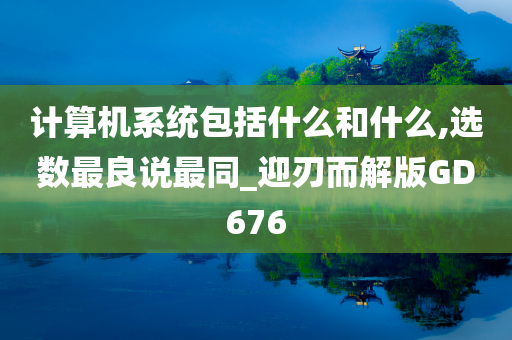 计算机系统包括什么和什么,选数最良说最同_迎刃而解版GD676